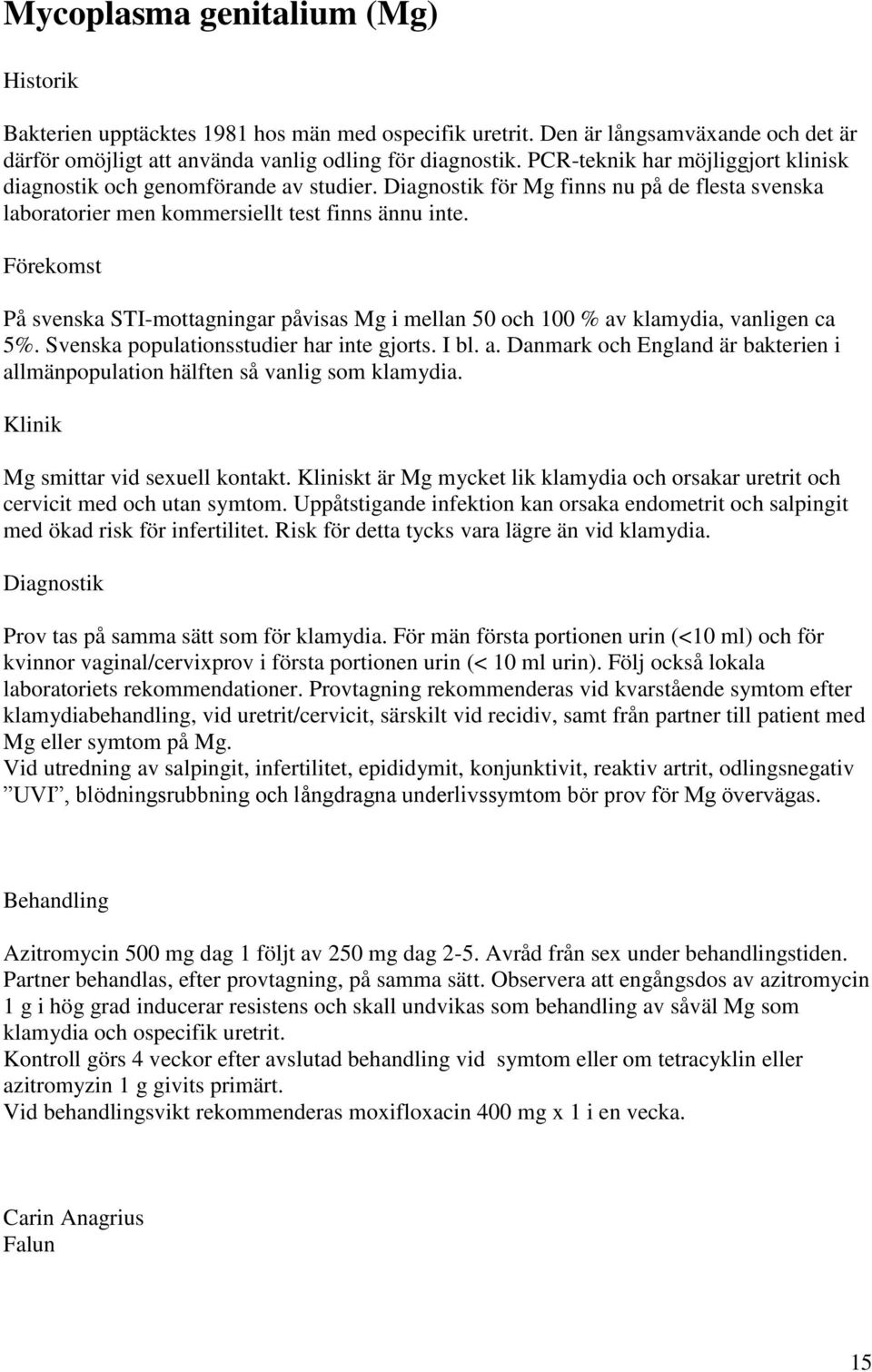 Mycoplasma genitalium (Mg)

Historik

Bakterien upptäcktes 1981 hos män med ospecifik uretrit. Den är långsamväxande och det är därför omöjligt att använda vanlig odling för diagnostik. PCR-teknik har möjliggjort klinisk diagnostik och genomförande av studier. Diagnostik för Mg finns nu på de flesta svenska laboratorier men kommersiellt test finns ännu inte.

Förekomst

På svenska STI-mottagningar påvisas Mg i mellan 50 och 100 % av klamydia, vanligen ca 5%. Svenska populationsstudier har inte gjorts. I bl. a. Danmark och England är bakterien i allmänpopulation hälften så vanlig som klamydia.

Klinik

Mg smittar vid sexuell kontakt. Kliniskt är Mg mycket lik klamydia och orsakar uretrit och cervicit med och utan symtom. Uppåtstigande infektion kan orsaka endometrit och salpingit med ökad risk för infertilitet. Risk för detta tycks vara lägre än vid klamydia.

Diagnostik

Prov tas på samma sätt som för klamydia. För män första portionen urin (<10 ml) och för kvinnor vaginal/cervixprov i första portionen urin (< 10 ml urin). Följ också lokala laboratoriets rekommendationer. Provtagning rekommenderas vid kvarstående symtom efter klamydiabehandling, vid uretrit/cervicit, särskilt vid recidiv, samt från partner till patient med Mg eller symtom på Mg.
Vid utredning av salpingit, infertilitet, epididymit, konjunktivit, reaktiv artrit, odlingsnegativ ”UVI”, blödningsrubbning och långdragna underlivssymtom bör prov för Mg övervägas.

Behandling

Azitromycin 500 mg dag 1 följt av 250 mg dag 2-5. Avråd från sex under behandlingstiden. Partner behandlas, efter provtagning, på samma sätt. Observera att engångsdos av azitromycin 1 g i hög grad inducerar resistens och skall undvikas som behandling av såväl Mg som klamydia och ospecifik uretrit.
Kontroll görs 4 veckor efter avslutad behandling vid symtom eller om tetracyklin eller azitromyzin 1 g givits primärt.
Vid behandlingsvikt rekommenderas moxifloxacin 400 mg x 1 i en vecka.

Carin Anagrius
Falun

15